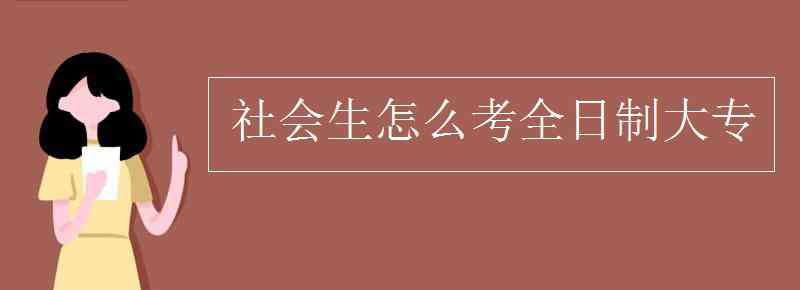 社会生怎么考全日制大专